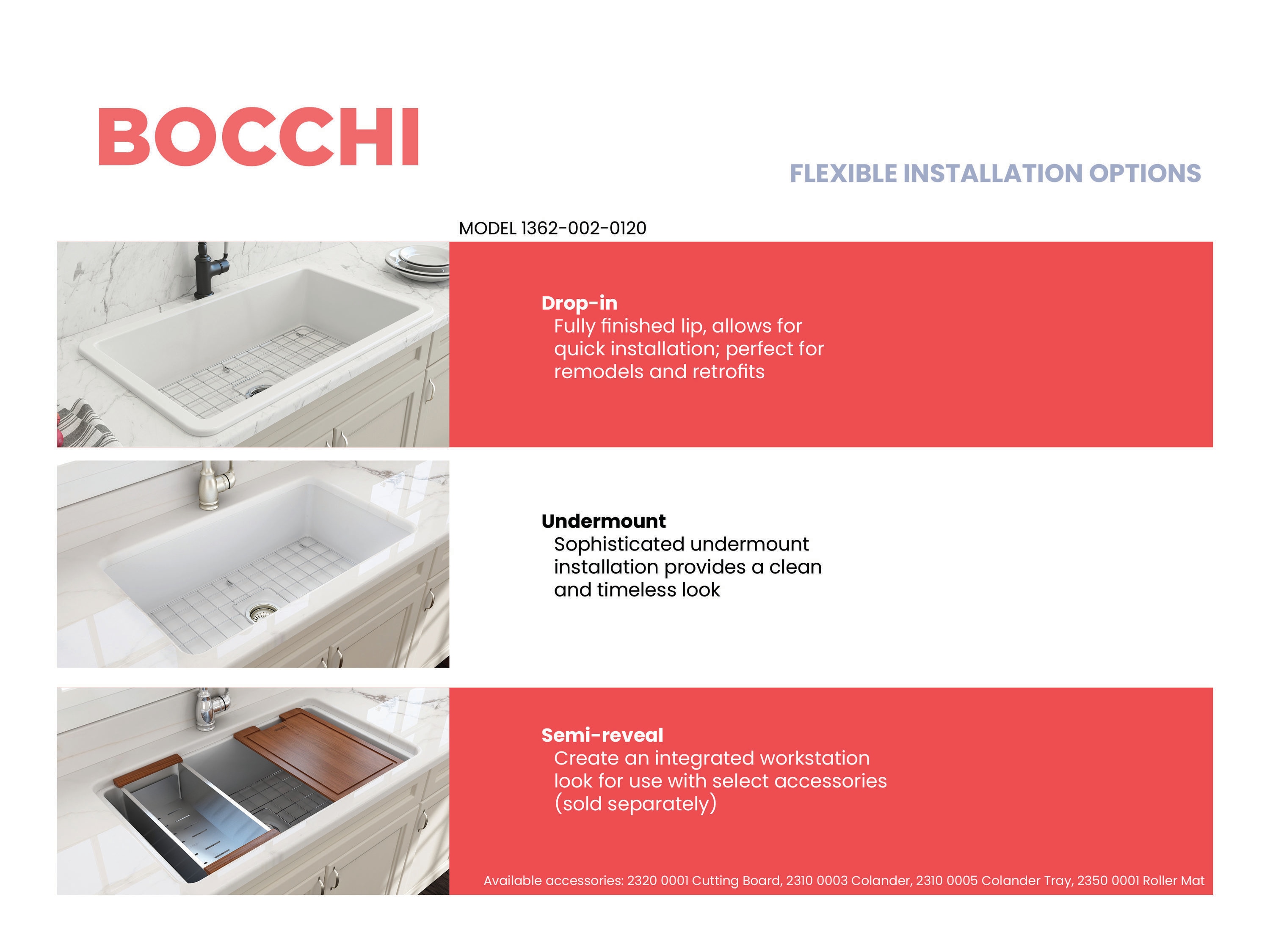 BOCCHI

FLEXIBLE INSTALLATION OPTIONS

MODEL 1362-002-0120

Drop-in
Fully finished lip, allows for quick installation; perfect for remodels and retrofits

Undermount
Sophisticated undermount installation provides a clean and timeless look

Semi-reveal
Create an integrated workstation look for use with select accessories (sold separately)

Available accessories: 2320 0001 Cutting Board, 2310 0003 Colander, 2310 0005 Colander Tray, 2350 0001 Roller Mat